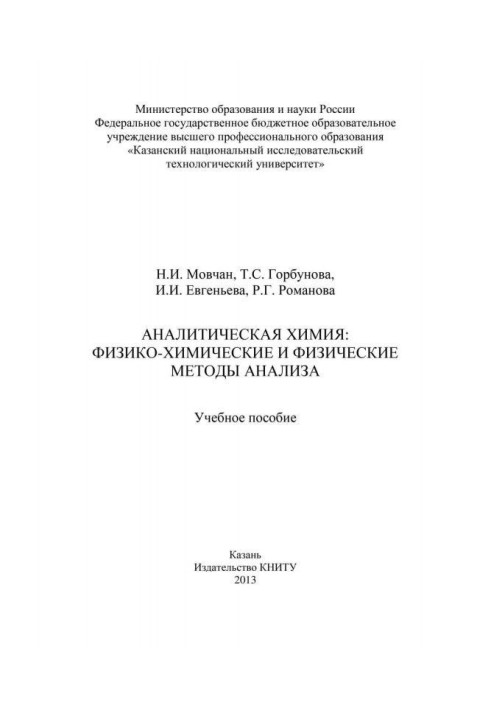 Министерство образования и науки России
Федеральное государственное бюджетное образовательное учреждение высшего профессионального образования
«Казанский национальный исследовательский технологический университет»

Н.И. Мовчан, Т.С. Горбунова,
И.И. Евгеньева, Р.Г. Романова

АНАЛИТИЧЕСКАЯ ХИМИЯ:
ФИЗИКО-ХИМИЧЕСКИЕ И ФИЗИЧЕСКИЕ
МЕТОДЫ АНАЛИЗА

Учебное пособие

Казань
Издательство КНИТУ
2013